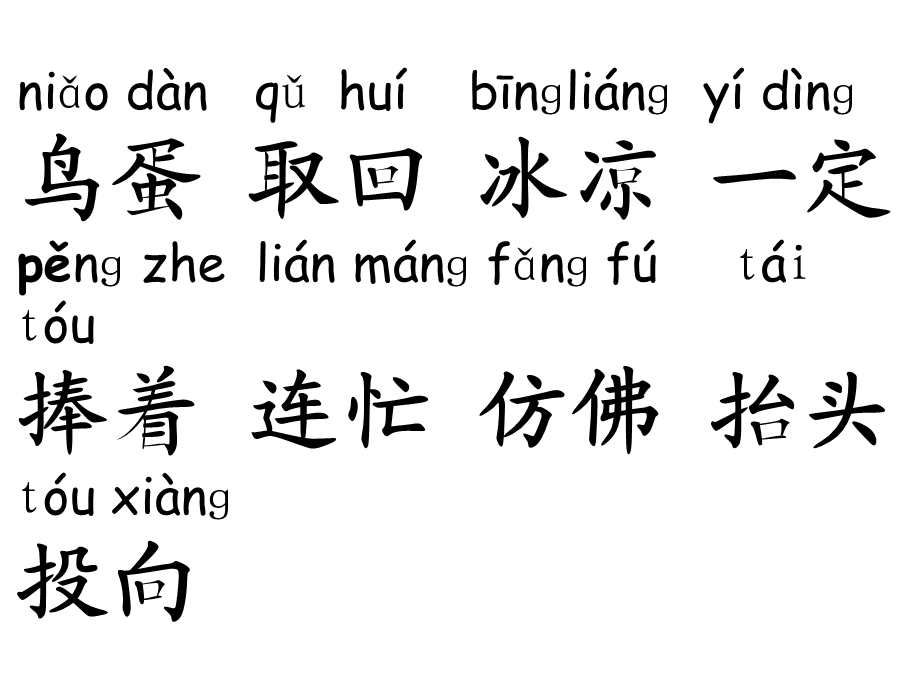 niǎo dàn qǔ huí bīngliáng yí dìng
鸟蛋 取回 冰凉 一定
pěng zhe lián máng fǎng fú tái tóu
捧着 连忙 仿佛 抬头
tóu xiàng
投向